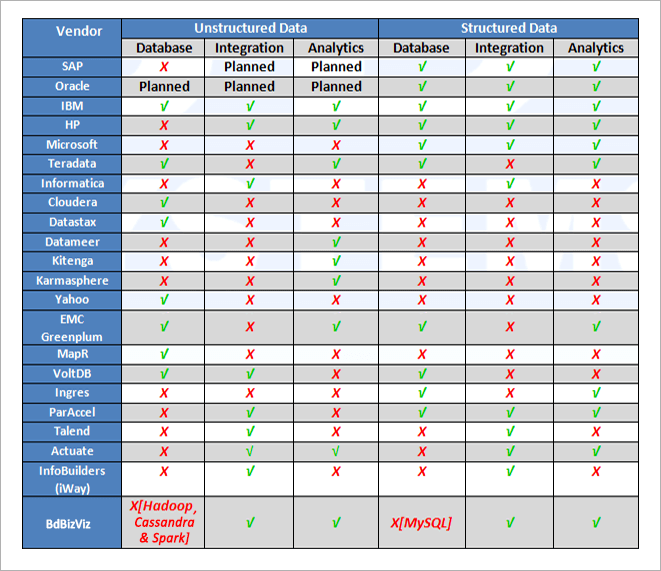 | Vendor | Unstructured Data | | | Structured Data | | |
|---|---|---|---|---|---|---|
| | Database | Integration | Analytics | Database | Integration | Analytics |
| SAP | X | Planned | Planned | √ | √ | √ |
| Oracle | Planned | Planned | Planned | √ | √ | √ |
| IBM | √ | √ | √ | √ | √ | √ |
| HP | X | √ | √ | √ | √ | √ |
| Microsoft | X | X | X | √ | √ | √ |
| Teradata | √ | X | √ | √ | X | √ |
| Informatica | X | √ | X | X | √ | X |
| Cloudera | √ | X | X | X | X | X |
| Datastax | √ | X | X | X | X | X |
| Datameer | X | X | √ | X | X | X |
| Kitenga | X | X | √ | X | X | X |
| Karmasphere | X | X | √ | X | X | X |
| Yahoo | √ | X | X | X | X | X |
| EMC Greenplum | √ | X | √ | √ | X | √ |
| MapR | √ | X | X | X | X | X |
| VoltDB | √ | √ | X | √ | X | X |
| Ingres | X | X | X | √ | X | √ |
| ParAccel | X | √ | X | √ | √ | √ |
| Talend | X | √ | X | X | √ | X |
| Actuate | X | √ | √ | X | √ | √ |
| InfoBuilders (iWay) | X | √ | X | X | √ | X |
| BdBizViz | X[Hadoop, Cassandra & Spark] | √ | √ | X[MySQL] | √ | √ |